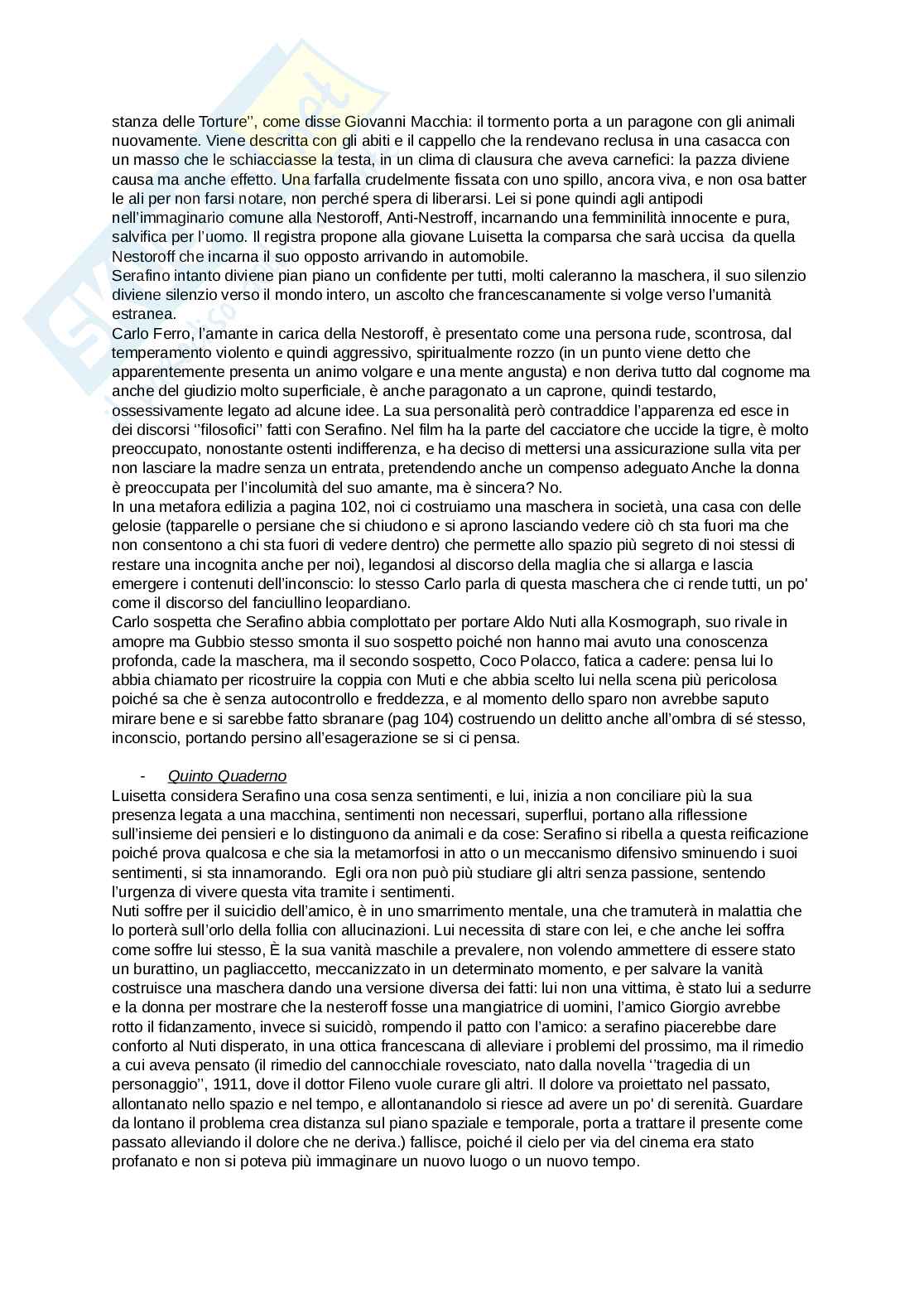 stanza delle Torture'', come disse Giovanni Macchia: il tormento porta a un paragone con gli animali nuovamente. Viene descritta con gli abiti e il cappello che la rendevano reclusa in una casacca con un masso che le schiacciasse la testa, in un clima di clausura che aveva carnefici: la pazza diviene causa ma anche effetto. Una farfalla crudelmente fissata con uno spillo, ancora viva, e non osa batter le ali per non farsi notare, non perché spera di liberarsi. Lei si pone quindi agli antipodi nell'immaginario comune alla Nestoroff, Anti-Nestroff, incarnando una femminilità innocente e pura, salvifica per l'uomo. Il registra propone alla giovane Luisetta la comparsa che sarà uccisa da quella Nestoroff che incarna il suo opposto arrivando in automobile.
Serafino intanto diviene pian piano un confidente per tutti, molti caleranno la maschera, il suo silenzio diviene silenzio verso il mondo intero, un ascolto che francescanamente si volge verso l'umanità estranea.
Carlo Ferro, l'amante in carica della Nestoroff, è presentato come una persona rude, scontrosa, dal temperamento violento e quindi aggressivo, spiritualmente rozzo (in un punto viene detto che apparentemente presenta un animo volgare e una mente angusta) e non deriva tutto dal cognome ma anche del giudizio molto superficiale, è anche paragonato a un caprone, quindi testardo, ossessivamente legato ad alcune idee. La sua personalità però contraddice l'apparenza ed esce in dei discorsi ''filosofici'' fatti con Serafino. Nel film ha la parte del cacciatore che uccide la tigre, è molto preoccupato, nonostante ostenti indifferenza, e ha deciso di mettersi una assicurazione sulla vita per non lasciare la madre senza un entrata, pretendendo anche un compenso adeguato Anche la donna è preoccupata per l'incolumità del suo amante, ma è sincera? No.
In una metafora edilizia a pagina 102, noi ci costruiamo una maschera in società, una casa con delle gelosie (tapparelle o persiane che si chiudono e si aprono lasciando vedere ciò ch sta fuori ma che non consentono a chi sta fuori di vedere dentro) che permette allo spazio più segreto di noi stessi di restare una incognita anche per noi), legandosi al discorso della maglia che si allarga e lascia emergere i contenuti dell'inconscio: lo stesso Carlo parla di questa maschera che ci rende tutti, un po' come il discorso del fanciullino leopardiano.
Carlo sospetta che Serafino abbia complottato per portare Aldo Nuti alla Kosmograph, suo rivale in amopre ma Gubbio stesso smonta il suo sospetto poiché non hanno mai avuto una conoscenza profonda, cade la maschera, ma il secondo sospetto, Coco Polacco, fatica a cadere: pensa lui lo abbia chiamato per ricostruire la coppia con Muti e che abbia scelto lui nella scena più pericolosa poiché sa che è senza autocontrollo e freddezza, e al momento dello sparo non avrebbe saputo mirare bene e si sarebbe fatto sbranare (pag 104) costruendo un delitto anche all'ombra di sé stesso, inconscio, portando persino all'esagerazione se si ci pensa.

- Quinto Quaderno
Luisetta considera Serafino una cosa senza sentimenti, e lui, inizia a non conciliare più la sua presenza legata a una macchina, sentimenti non necessari, superflui, portano alla riflessione sull'insieme dei pensieri e lo distinguono da animali e da cose: Serafino si ribella a questa reificazione poiché prova qualcosa e che sia la metamorfosi in atto o un meccanismo difensivo sminuendo i suoi sentimenti, si sta innamorando. Egli ora non può più studiare gli altri senza passione, sentendo l'urgenza di vivere questa vita tramite i sentimenti.
Nuti soffre per il suicidio dell'amico, è in uno smarrimento mentale, una che tramuterà in malattia che lo porterà sull'orlo della follia con allucinazioni. Lui necessita di stare con lei, e che anche lei soffra come soffre lui stesso, È la sua vanità maschile a prevalere, non volendo ammettere di essere stato un burattino, un pagliaccetto, meccanizzato in un determinato momento, e per salvare la vanità costruisce una maschera dando una versione diversa dei fatti: lui non una vittima, è stato lui a sedurre e la donna per mostrare che la nesteroff fosse una mangiatrice di uomini, l'amico Giorgio avrebbe rotto il fidanzamento, invece si suicidò, rompendo il patto con l'amico: a serafino piacerebbe dare conforto al Nuti disperato, in una ottica francescana di alleviare i problemi del prossimo, ma il rimedio a cui aveva pensato (il rimedio del cannocchiale rovesciato, nato dalla novella ''tragedia di un personaggio'', 1911, dove il dottor Fileno vuole curare gli altri. Il dolore va proiettato nel passato, allontanato nello spazio e nel tempo, e allontanandolo si riesce ad avere un po' di serenità. Guardare da lontano il problema crea distanza sul piano spaziale e temporale, porta a trattare il presente come passato alleviando il dolore che ne deriva.) fallisce, poiché il cielo per via del cinema era stato profanato e non si poteva più immaginare un nuovo luogo o un nuovo tempo.